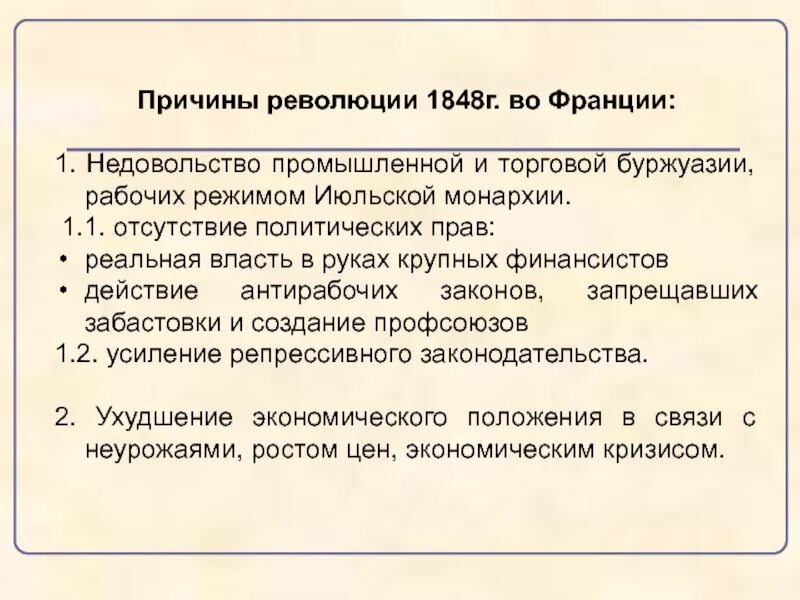 Причины революции 1848г. во Франции:

1. Недовольство промышленной и торговой буржуазии, рабочих режимом Июльской монархии.
1.1. отсутствие политических прав:
• реальная власть в руках крупных финансистов
• действие антирабочих законов, запрещавших забастовки и создание профсоюзов
1.2. усиление репрессивного законодательства.

2. Ухудшение экономического положения в связи с неурожаями, ростом цен, экономическим кризисом.